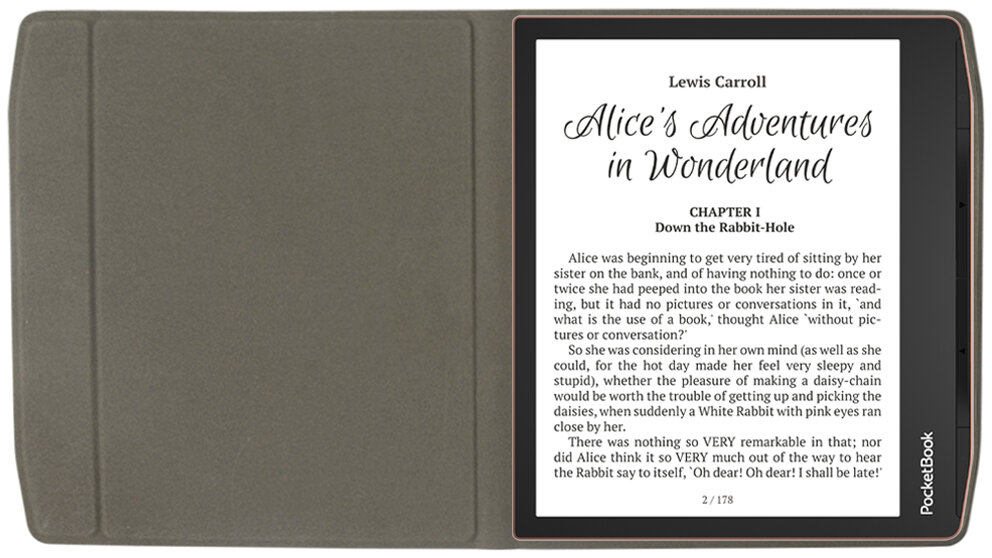 Lewis Carroll

Alice's Adventures in Wonderland

CHAPTER I
Down the Rabbit-Hole

Alice was beginning to get very tired of sitting by her sister on the bank, and of having nothing to do: once or twice she had peeped into the book her sister was reading, but it had no pictures or conversations in it, `and what is the use of a book,' thought Alice `without pictures or conversation?'

So she was considering in her own mind (as well as she could, for the hot day made her feel very sleepy and stupid), whether the pleasure of making a daisy-chain would be worth the trouble of getting up and picking the daisies, when suddenly a White Rabbit with pink eyes ran close by her.

There was nothing so VERY remarkable in that; nor did Alice think it so VERY much out of the way to hear the Rabbit say to itself, `Oh dear! Oh dear! I shall be late!'

2 / 178

PocketBook